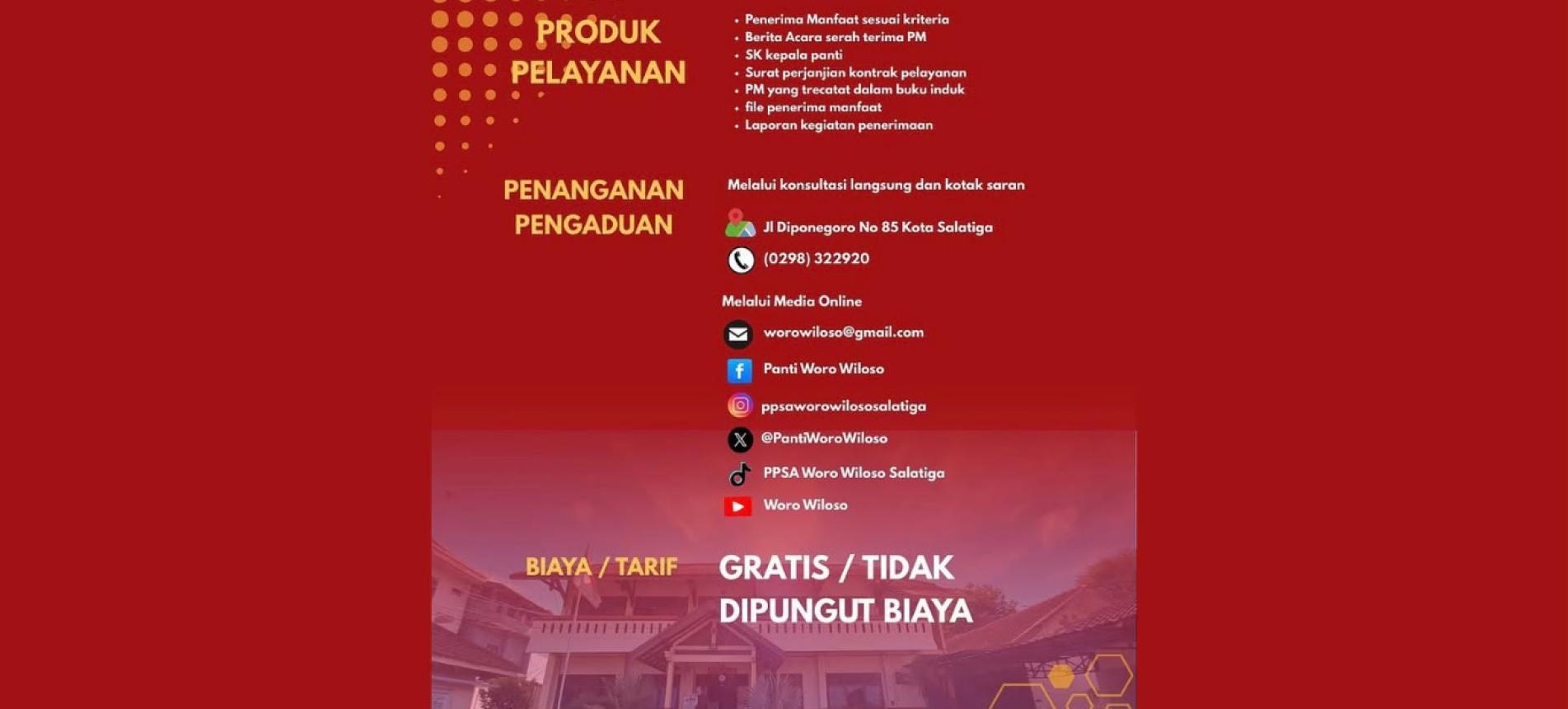 PRODUK PELAYANAN

• Penerima Manfaat sesuai kriteria
• Berita Acara serah terima PM
• SK kepala panti
• Surat perjanjian kontrak pelayanan
• PM yang trecatat dalam buku induk
• file penerima manfaat
• Laporan kegiatan penerimaan

PENANGANAN PENGADUAN

Melalui konsultasi langsung dan kotak saran

Jl Diponegoro No 85 Kota Salatiga

(0298) 322920

Melalui Media Online

worowiloso@gmail.com

Panti Woro Wiloso

ppsaworowilososalatiga

@PantiWoroWiloso

PPSA Woro Wiloso Salatiga

Woro Wiloso

BIAYA / TARIF

GRATIS / TIDAK DIPUNGUT BIAYA